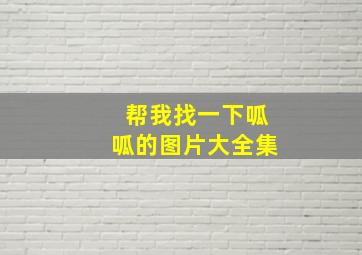 帮我找一下呱呱的图片大全集